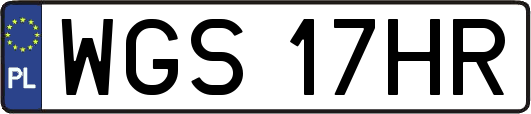 PL
WGS 17HR